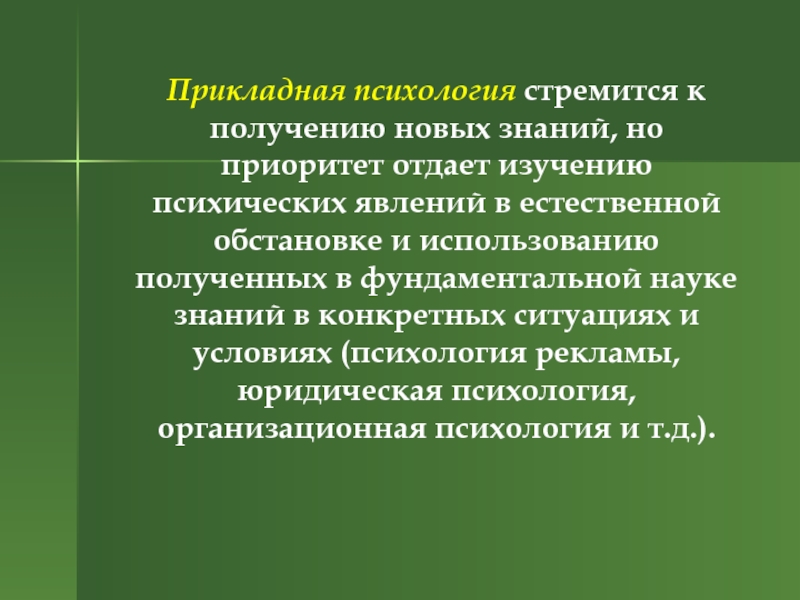 Прикладная психология стремится к получению новых знаний, но приоритет отдает изучению психических явлений в естественной обстановке и использованию полученных в фундаментальной науке знаний в конкретных ситуациях и условиях (психология рекламы, юридическая психология, организационная психология и т.д.).